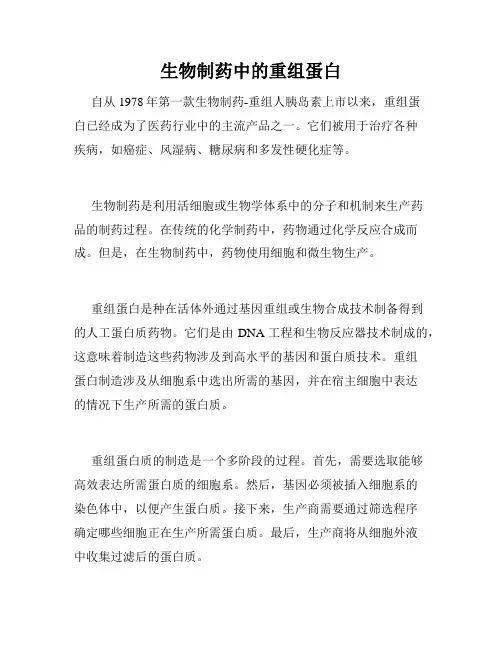 生物制药中的重组蛋白

自从 1978 年第一款生物制药-重组人胰岛素上市以来，重组蛋白已经成为了医药行业中的主流产品之一。它们被用于治疗各种疾病，如癌症、风湿病、糖尿病和多发性硬化症等。

生物制药是利用活细胞或生物学体系中的分子和机制来生产药品的制药过程。在传统的化学制药中，药物通过化学反应合成而成。但是，在生物制药中，药物使用细胞和微生物生产。

重组蛋白是种在活体外通过基因重组或生物合成技术制备得到的人工蛋白质药物。它们是由 DNA 工程和生物反应器技术制成的，这意味着制造这些药物涉及到高水平的基因和蛋白质技术。重组蛋白制造涉及从细胞系中选出所需的基因，并在宿主细胞中表达的情况下生产所需的蛋白质。

重组蛋白质的制造是一个多阶段的过程。首先，需要选取能够高效表达所需蛋白质的细胞系。然后，基因必须被插入细胞系的染色体中，以便产生蛋白质。接下来，生产商需要通过筛选程序确定哪些细胞正在生产所需蛋白质。最后，生产商将从细胞外液中收集过滤后的蛋白质。